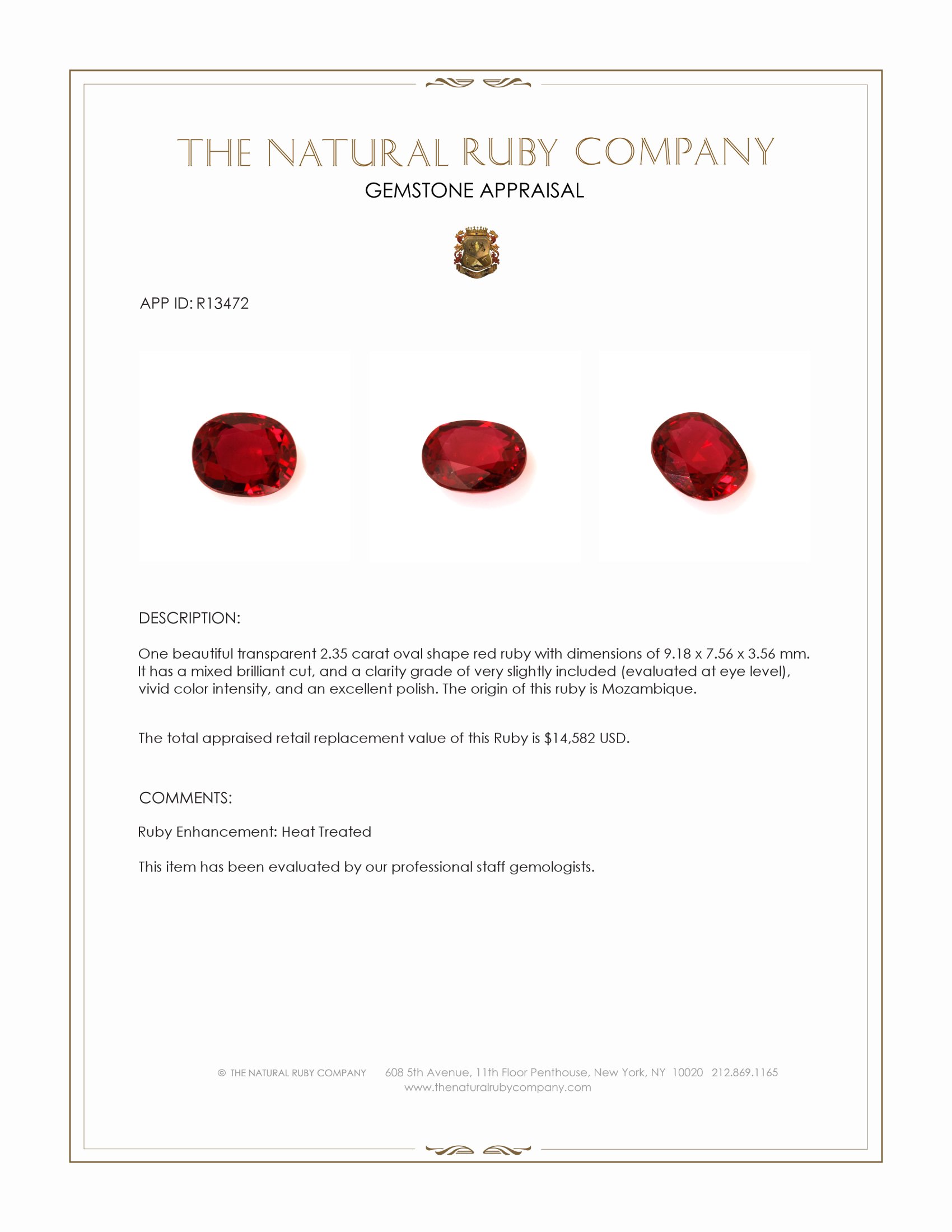 THE NATURAL RUBY COMPANY
GEMSTONE APPRAISAL

APP ID: R13472

DESCRIPTION:

One beautiful transparent 2.35 carat oval shape red ruby with dimensions of 9.18 x 7.56 x 3.56 mm. It has a mixed brilliant cut, and a clarity grade of very slightly included (evaluated at eye level), vivid color intensity, and an excellent polish. The origin of this ruby is Mozambique.

The total appraised retail replacement value of this Ruby is $14,582 USD.

COMMENTS:

Ruby Enhancement: Heat Treated

This item has been evaluated by our professional staff gemologists.

© THE NATURAL RUBY COMPANY 608 5th Avenue, 11th Floor Penthouse, New York, NY 10020 212.869.1165
www.thenaturalrubycompany.com